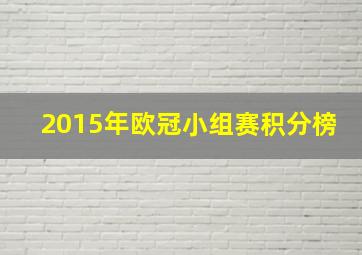 2015年欧冠小组赛积分榜